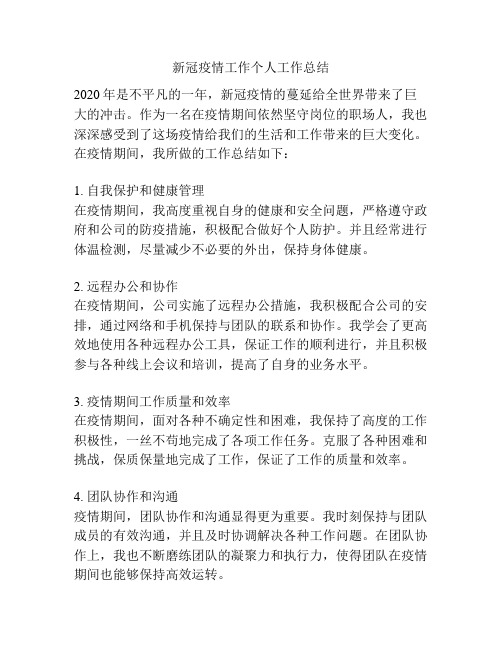 新冠疫情工作个人工作总结

2020年是不平凡的一年，新冠疫情的蔓延给全世界带来了巨大的冲击。作为一名在疫情期间依然坚守岗位的职场人，我也深深感受到了这场疫情给我们的生活和工作带来的巨大变化。在疫情期间，我所做的工作总结如下：

1. 自我保护和健康管理
在疫情期间，我高度重视自身的健康和安全问题，严格遵守政府和公司的防疫措施，积极配合做好个人防护。并且经常进行体温检测，尽量减少不必要的外出，保持身体健康。

2. 远程办公和协作
在疫情期间，公司实施了远程办公措施，我积极配合公司的安排，通过网络和手机保持与团队的联系和协作。我学会了更高效地使用各种远程办公工具，保证工作的顺利进行，并且积极参与各种线上会议和培训，提高了自身的业务水平。

3. 疫情期间工作质量和效率
在疫情期间，面对各种不确定性和困难，我保持了高度的工作积极性，一丝不苟地完成了各项工作任务。克服了各种困难和挑战，保质保量地完成了工作，保证了工作的质量和效率。

4. 团队协作和沟通
疫情期间，团队协作和沟通显得更为重要。我时刻保持与团队成员的有效沟通，并且及时协调解决各种工作问题。在团队协作上，我也不断磨练团队的凝聚力和执行力，使得团队在疫情期间也能够保持高效运转。